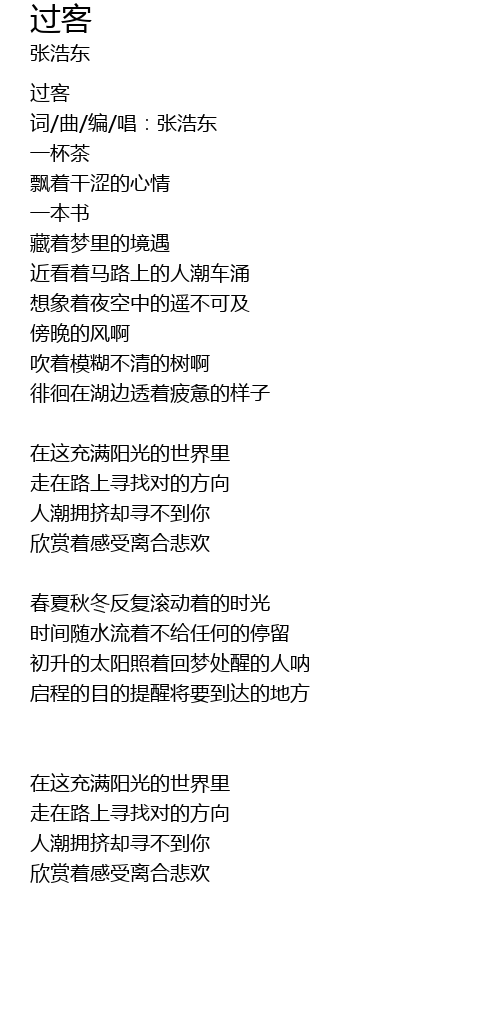 过客
张浩东

过客
词/曲/编/唱：张浩东
一杯茶
飘着干涩的心情
一本书
藏着梦里的境遇
近看着马路上的人潮车涌
想象着夜空中的遥不可及
傍晚的风啊
吹着模糊不清的树啊
徘徊在湖边透着疲惫的样子

在这充满阳光的世界里
走在路上寻找对的方向
人潮拥挤却寻不到你
欣赏着感受离合悲欢

春夏秋冬反复滚动着的时光
时间随水流着不给任何的停留
初升的太阳照着回梦处醒的人呐
启程的目的提醒将要到达的地方

在这充满阳光的世界里
走在路上寻找对的方向
人潮拥挤却寻不到你
欣赏着感受离合悲欢